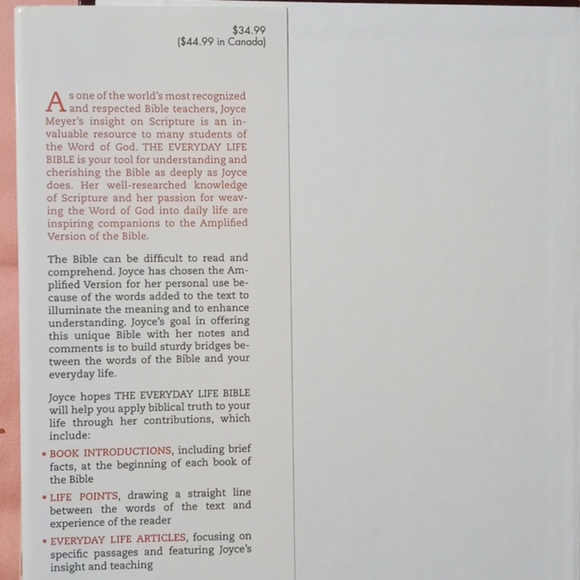 $34.99
($44.99 in Canada)

As one of the world's most recognized and respected Bible teachers, Joyce Meyer's insight on Scripture is an invaluable resource to many students of the Word of God. THE EVERYDAY LIFE BIBLE is your tool for understanding and cherishing the Bible as deeply as Joyce does. Her well-researched knowledge of Scripture and her passion for weaving the Word of God into daily life are inspiring companions to the Amplified Version of the Bible.

The Bible can be difficult to read and comprehend. Joyce has chosen the Amplified Version for her personal use because of the words added to the text to illuminate the meaning and to enhance understanding. Joyce's goal in offering this unique Bible with her notes and comments is to build sturdy bridges between the words of the Bible and your everyday life.

Joyce hopes THE EVERYDAY LIFE BIBLE will help you apply biblical truth to your life through her contributions, which include:

• BOOK INTRODUCTIONS, including brief facts, at the beginning of each book of the Bible
• LIFE POINTS, drawing a straight line between the words of the text and experience of the reader
• EVERYDAY LIFE ARTICLES, focusing on specific passages and featuring Joyce's insight and teaching